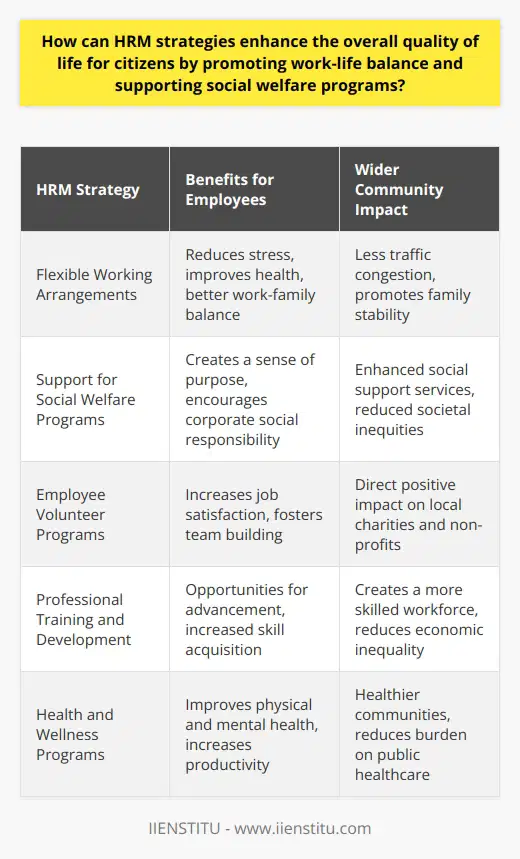 How can HRM strategies enhance the overall quality of life for citizens by promoting work-life balance and supporting social welfare programs?

| HRM Strategy | Benefits for Employees | Wider Community Impact |
|---|---|---|
| Flexible Working Arrangements | Reduces stress, improves health, better work-family balance | Less traffic congestion, promotes family stability |
| Support for Social Welfare Programs | Creates a sense of purpose, encourages corporate social responsibility | Enhanced social support services, reduced societal inequities |
| Employee Volunteer Programs | Increases job satisfaction, fosters team building | Direct positive impact on local charities and non-profits |
| Professional Training and Development | Opportunities for advancement, increased skill acquisition | Creates a more skilled workforce, reduces economic inequality |
| Health and Wellness Programs | Improves physical and mental health, increases productivity | Healthier communities, reduces burden on public healthcare |

IIENSTITU - www.iienstitu.com